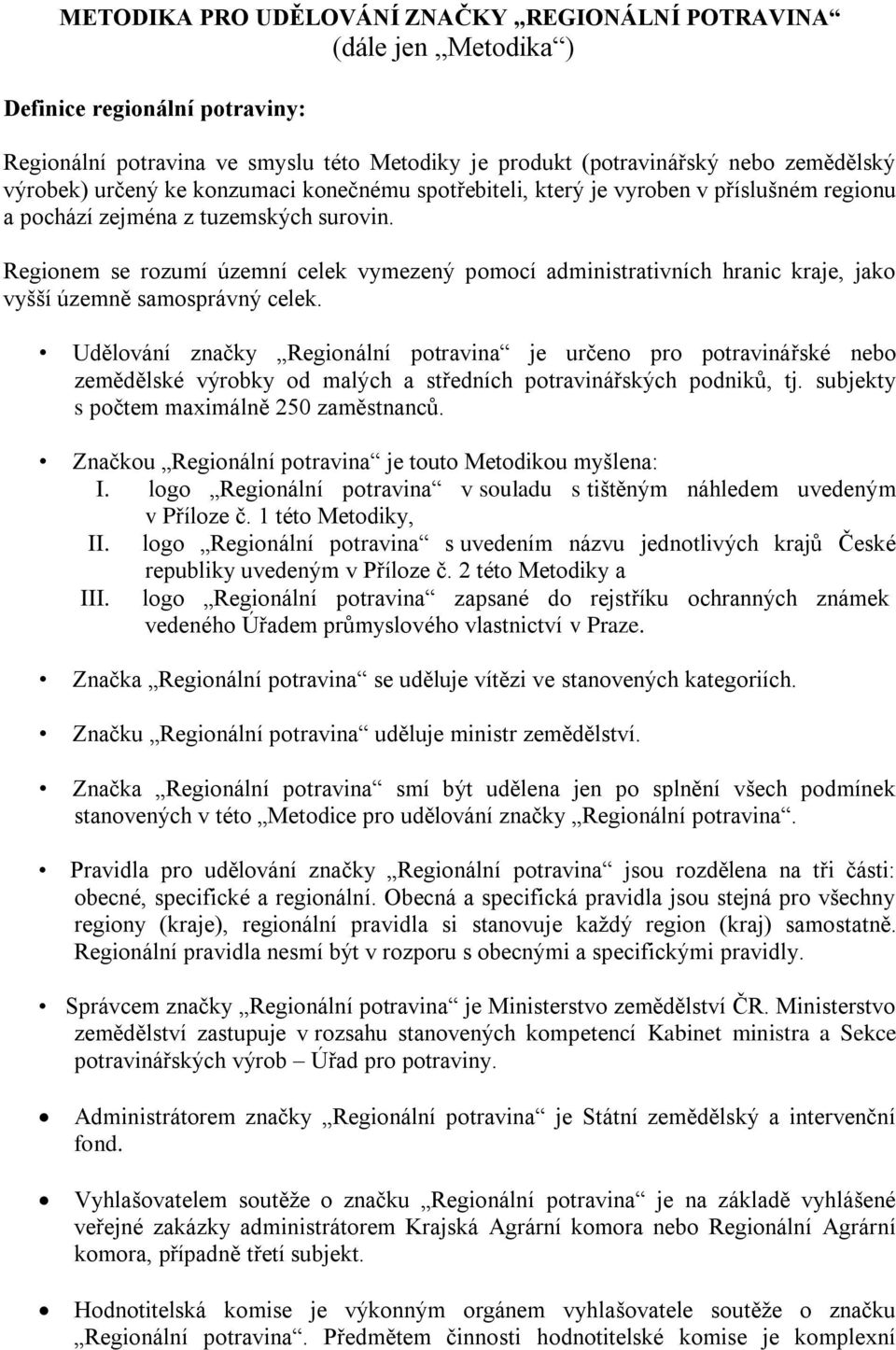 METODIKA PRO UDĚLOVÁNÍ ZNAČKY „REGIONÁLNÍ POTRAVINA“
(dále jen „Metodika“)

Definice regionální potraviny:

Regionální potravina ve smyslu této Metodiky je produkt (potravinářský nebo zemědělský výrobek) určený ke konzumaci konečnému spotřebiteli, který je vyroben v příslušném regionu a pochází zejména z tuzemských surovin.

Regionem se rozumí územní celek vymezený pomocí administrativních hranic kraje, jako vyšší územně samosprávný celek.

• Udělování značky „Regionální potravina“ je určeno pro potravinářské nebo zemědělské výrobky od malých a středních potravinářských podniků, tj. subjekty s počtem maximálně 250 zaměstnanců.

• Značkou „Regionální potravina“ je touto Metodikou myšlena:
I. logo „Regionální potravina“ v souladu s tištěným náhledem uvedeným v Příloze č. 1 této Metodiky,
II. logo „Regionální potravina“ s uvedením názvu jednotlivých krajů České republiky uvedeným v Příloze č. 2 této Metodiky a
III. logo „Regionální potravina“ zapsané do rejstříku ochranných známek vedeného Úřadem průmyslového vlastnictví v Praze.

• Značka „Regionální potravina“ se uděluje vítězi ve stanovených kategoriích.

• Značku „Regionální potravina“ uděluje ministr zemědělství.

• Značka „Regionální potravina“ smí být udělena jen po splnění všech podmínek stanovených v této „Metodice pro udělování značky „Regionální potravina“.

• Pravidla pro udělování značky „Regionální potravina“ jsou rozdělena na tři části: obecné, specifické a regionální. Obecná a specifická pravidla jsou stejná pro všechny regiony (kraje), regionální pravidla si stanovuje každý region (kraj) samostatně. Regionální pravidla nesmí být v rozporu s obecnými a specifickými pravidly.

• Správcem značky „Regionální potravina“ je Ministerstvo zemědělství ČR. Ministerstvo zemědělství zastupuje v rozsahu stanovených kompetencí Kabinet ministra a Sekce potravinářských výrob – Úřad pro potraviny.

• Administrátorem značky „Regionální potravina“ je Státní zemědělský a intervenční fond.

• Vyhlašovatelem soutěže o značku „Regionální potravina“ je na základě vyhlášené veřejné zakázky administrátorem Krajská Agrární komora nebo Regionální Agrární komora, případně třetí subjekt.

• Hodnotitelská komise je výkonným orgánem vyhlašovatele soutěže o značku „Regionální potravina“. Předmětem činnosti hodnotitelské komise je komplexní